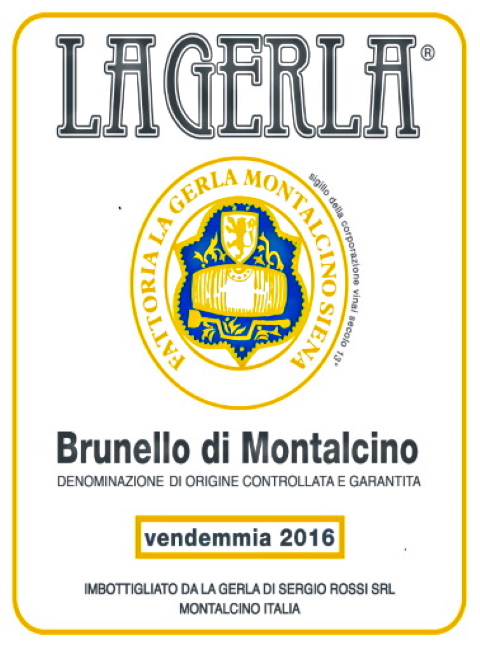 LAGERLA®

FATTORIA LA GERLA MONTALCINO SIENA

sigillo della corporazione vinai secolo 13°

Brunello di Montalcino

DENOMINAZIONE DI ORIGINE CONTROLLATA E GARANTITA

vendemmia 2016

IMBOTTIGLIATO DA LA GERLA DI SERGIO ROSSI SRL
MONTALCINO ITALIA